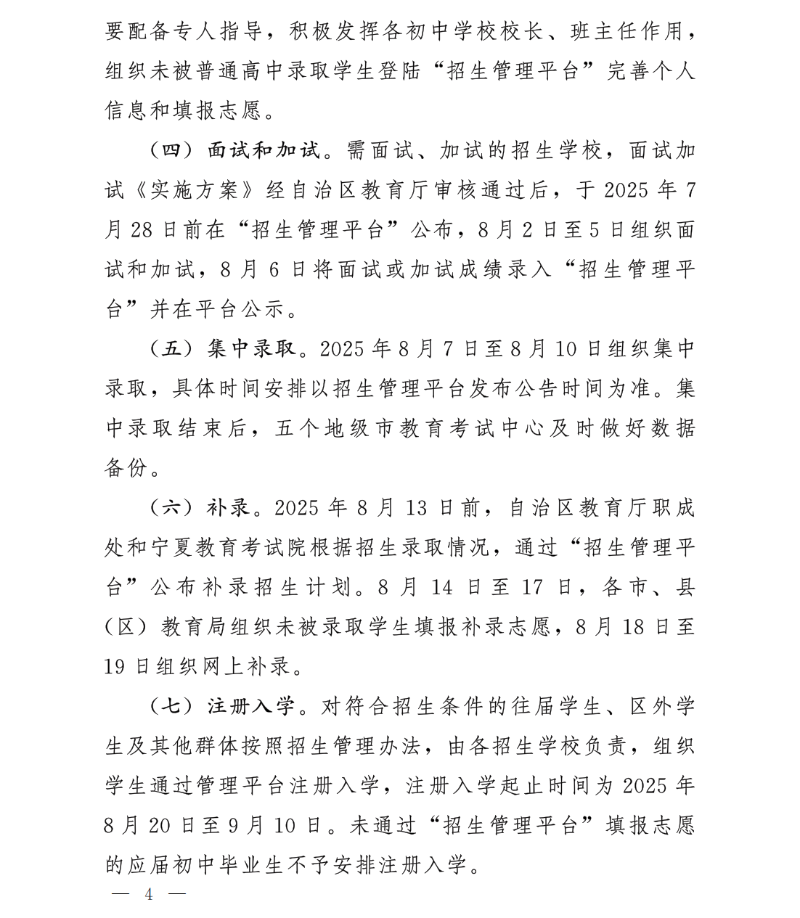 要配备专人指导，积极发挥各初中学校校长、班主任作用，组织未被普通高中录取学生登陆“招生管理平台”完善个人信息和填报志愿。

（四）面试和加试。需面试、加试的招生学校，面试加试《实施方案》经自治区教育厅审核通过后，于 2025 年 7 月 28 日前在“招生管理平台”公布，8 月 2 日至 5 日组织面试和加试，8 月 6 日将面试或加试成绩录入“招生管理平台”并在平台公示。

（五）集中录取。2025 年 8 月 7 日至 8 月 10 日组织集中录取，具体时间安排以招生管理平台发布公告时间为准。集中录取结束后，五个地级市教育考试中心及时做好数据备份。

（六）补录。2025 年 8 月 13 日前，自治区教育厅职成处和宁夏教育考试院根据招生录取情况，通过“招生管理平台”公布补录招生计划。8 月 14 日至 17 日，各市、县（区）教育局组织未被录取学生填报补录志愿，8 月 18 日至 19 日组织网上补录。

（七）注册入学。对符合招生条件的往届学生、区外学生及其他群体按照招生管理办法，由各招生学校负责，组织学生通过管理平台注册入学，注册入学起止时间为 2025 年 8 月 20 日至 9 月 10 日。未通过“招生管理平台”填报志愿的应届初中毕业生不予安排注册入学。

— 4 —